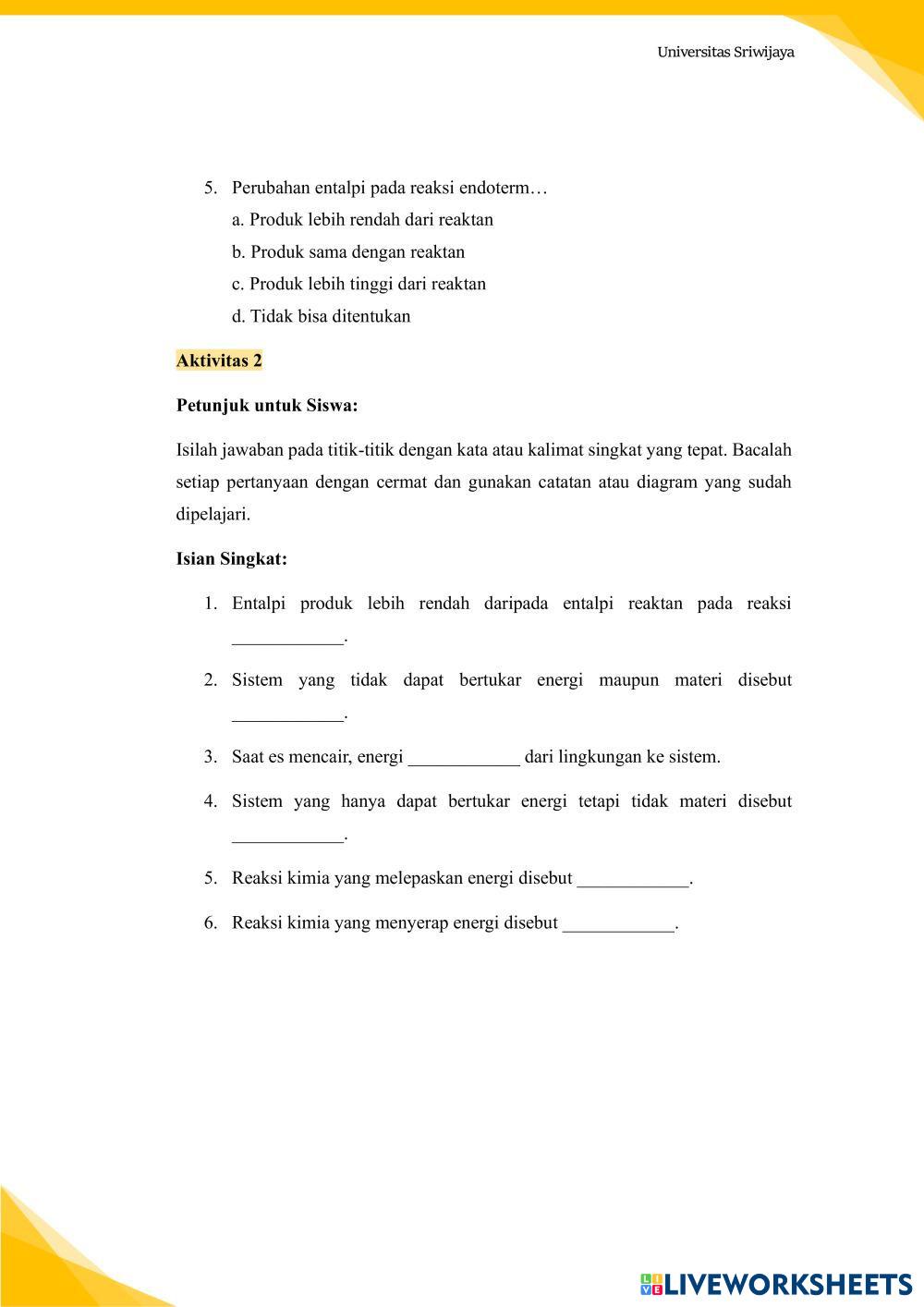 Universitas Sriwijaya

5. Perubahan entalpi pada reaksi endoterm…
a. Produk lebih rendah dari reaktan
b. Produk sama dengan reaktan
c. Produk lebih tinggi dari reaktan
d. Tidak bisa ditentukan

Aktivitas 2

Petunjuk untuk Siswa:

Isilah jawaban pada titik-titik dengan kata atau kalimat singkat yang tepat. Bacalah setiap pertanyaan dengan cermat dan gunakan catatan atau diagram yang sudah dipelajari.

Isian Singkat:

1. Entalpi produk lebih rendah daripada entalpi reaktan pada reaksi ____________.

2. Sistem yang tidak dapat bertukar energi maupun materi disebut ____________.

3. Saat es mencair, energi ____________ dari lingkungan ke sistem.

4. Sistem yang hanya dapat bertukar energi tetapi tidak materi disebut ____________.

5. Reaksi kimia yang melepaskan energi disebut ____________.

6. Reaksi kimia yang menyerap energi disebut ____________.

LIVEWORKSHEETS